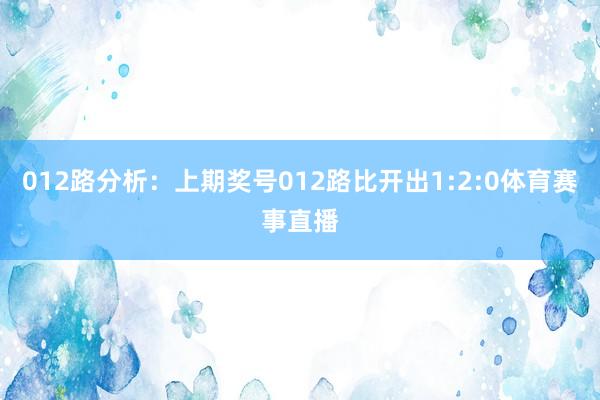 012路分析：上期奖号012路比开出1:2:0体育赛事直播